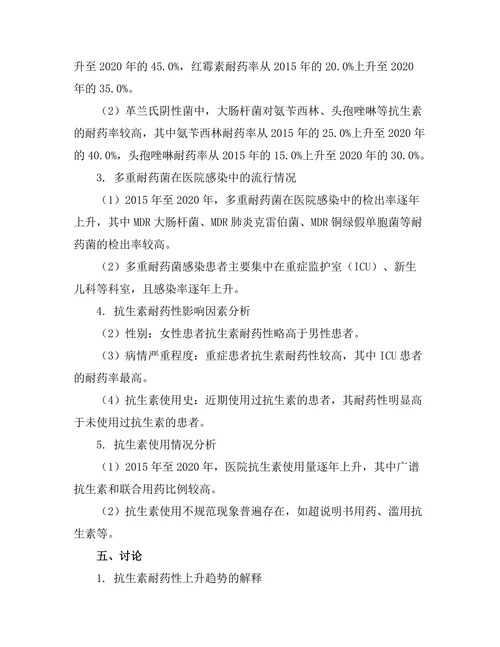 升至 2020 年的 45.0%，红霉素耐药率从 2015 年的 20.0%上升至 2020 年的 35.0%。

（2）革兰氏阴性菌中，大肠杆菌对氨苄西林、头孢唑啉等抗生素的耐药率较高，其中氨苄西林耐药率从 2015 年的 25.0%上升至 2020 年的 40.0%，头孢唑啉耐药率从 2015 年的 15.0%上升至 2020 年的 30.0%。

3. 多重耐药菌在医院感染中的流行情况

（1）2015 年至 2020 年，多重耐药菌在医院感染中的检出率逐年上升，其中 MDR 大肠杆菌、MDR 肺炎克雷伯菌、MDR 铜绿假单胞菌等耐药菌的检出率较高。

（2）多重耐药菌感染患者主要集中在重症监护室（ICU）、新生儿科等科室，且感染率逐年上升。

4. 抗生素耐药性影响因素分析

（2）性别：女性患者抗生素耐药性略高于男性患者。

（3）病情严重程度：重症患者抗生素耐药性较高，其中 ICU 患者的耐药率最高。

（4）抗生素使用史：近期使用过抗生素的患者，其耐药性明显高于未使用过抗生素的患者。

5. 抗生素使用情况分析

（1）2015 年至 2020 年，医院抗生素使用量逐年上升，其中广谱抗生素和联合用药比例较高。

（2）抗生素使用不规范现象普遍存在，如超说明书用药、滥用抗生素等。

五、讨论

1. 抗生素耐药性上升趋势的解释